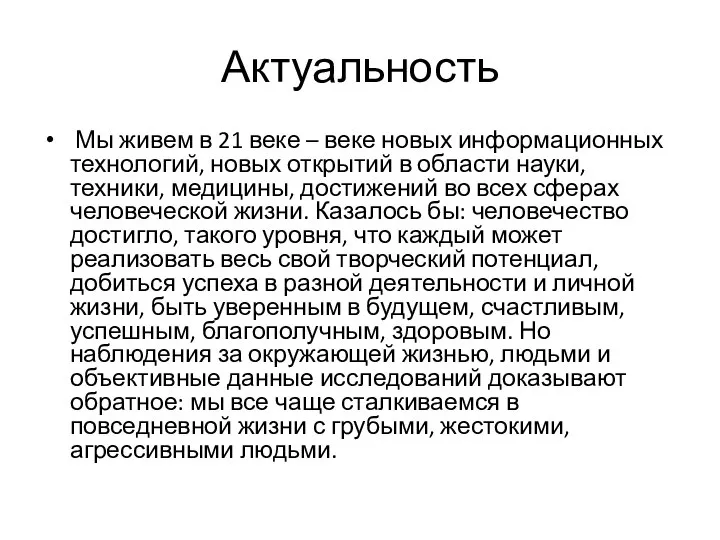 Актуальность

• Мы живем в 21 веке – веке новых информационных технологий, новых открытий в области науки, техники, медицины, достижений во всех сферах человеческой жизни. Казалось бы: человечество достигло, такого уровня, что каждый может реализовать весь свой творческий потенциал, добиться успеха в разной деятельности и личной жизни, быть уверенным в будущем, счастливым, успешным, благополучным, здоровым. Но наблюдения за окружающей жизнью, людьми и объективные данные исследований доказывают обратное: мы все чаще сталкиваемся в повседневной жизни с грубыми, жестокими, агрессивными людьми.